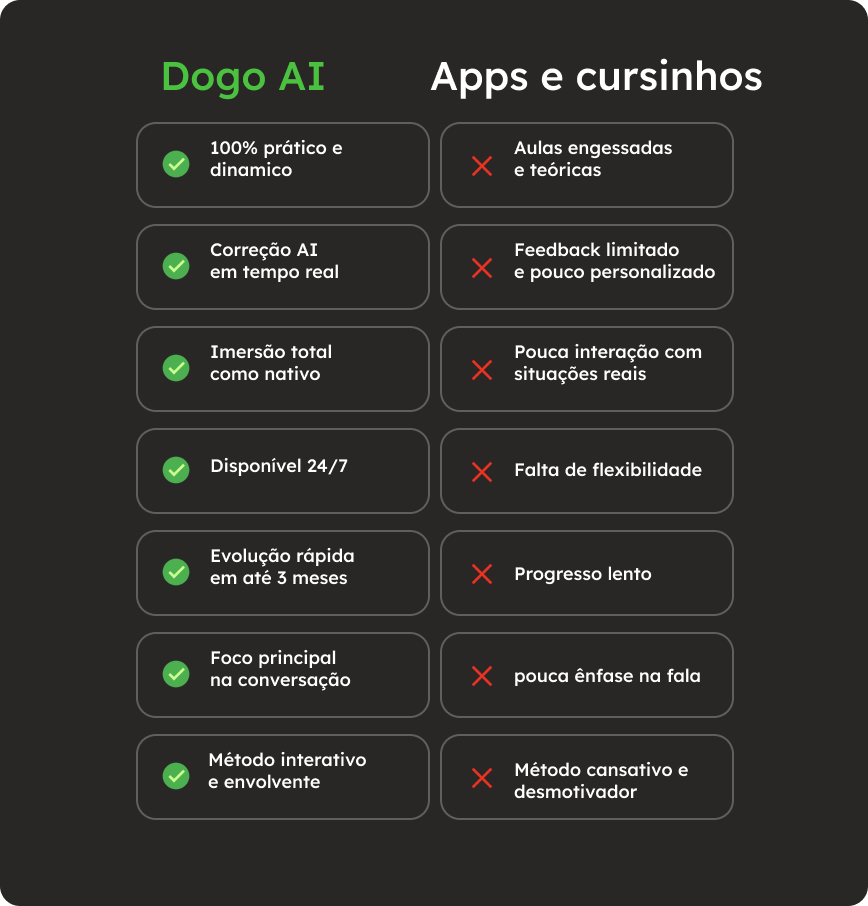 | Dogo AI | Apps e cursinhos |
|---|---|
| 100% prático e dinamico | Aulas engessadas e teóricas |
| Correção AI em tempo real | Feedback limitado e pouco personalizado |
| Imersão total como nativo | Pouca interação com situações reais |
| Disponível 24/7 | Falta de flexibilidade |
| Evolução rápida em até 3 meses | Progresso lento |
| Foco principal na conversação | pouca ênfase na fala |
| Método interativo e envolvente | Método cansativo e desmotivador |